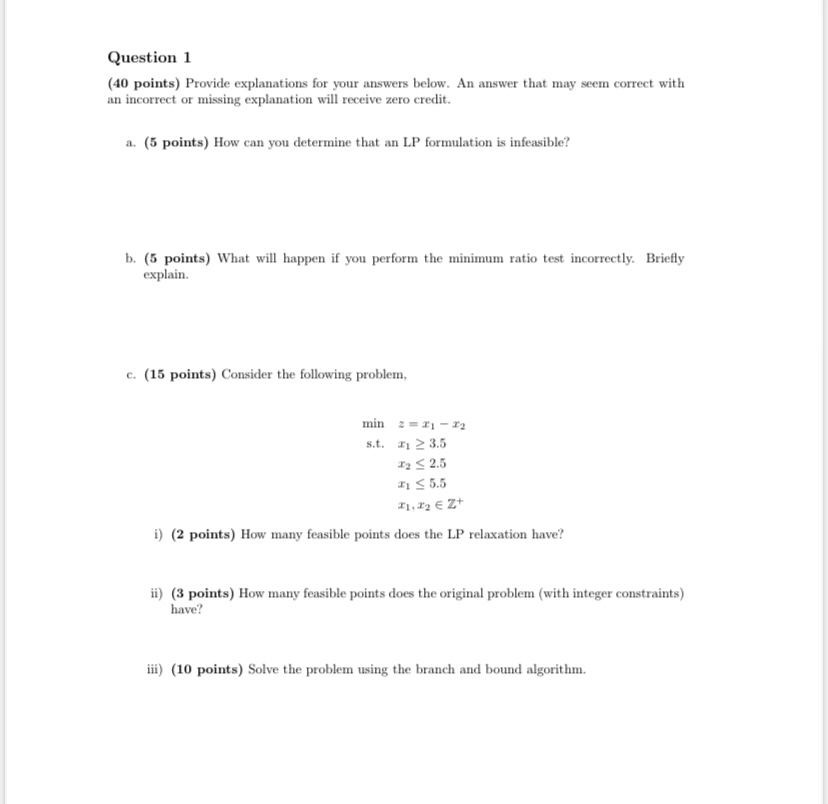 Question 1

(40 points) Provide explanations for your answers below. An answer that may seem correct with an incorrect or missing explanation will receive zero credit.

a. (5 points) How can you determine that an LP formulation is infeasible?

b. (5 points) What will happen if you perform the minimum ratio test incorrectly. Briefly explain.

c. (15 points) Consider the following problem,

min $z = x_1 - x_2$
s.t. $x_1 \geq 3.5$
$x_2 \leq 2.5$
$x_1 \leq 5.5$
$x_1, x_2 \in \mathbb{Z}^+$

i) (2 points) How many feasible points does the LP relaxation have?

ii) (3 points) How many feasible points does the original problem (with integer constraints) have?

iii) (10 points) Solve the problem using the branch and bound algorithm.